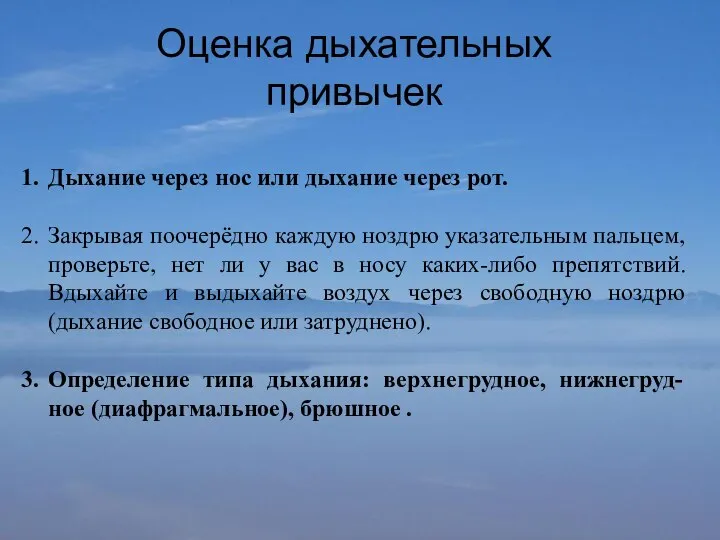 Оценка дыхательных привычек

1. Дыхание через нос или дыхание через рот.

2. Закрывая поочерёдно каждую ноздрю указательным пальцем, проверьте, нет ли у вас в носу каких-либо препятствий. Вдыхайте и выдыхайте воздух через свободную ноздрю (дыхание свободное или затруднено).

3. Определение типа дыхания: верхнегрудное, нижнегрудное (диафрагмальное), брюшное .